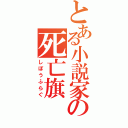 とある小説家の死亡旗
しぼうふらぐ